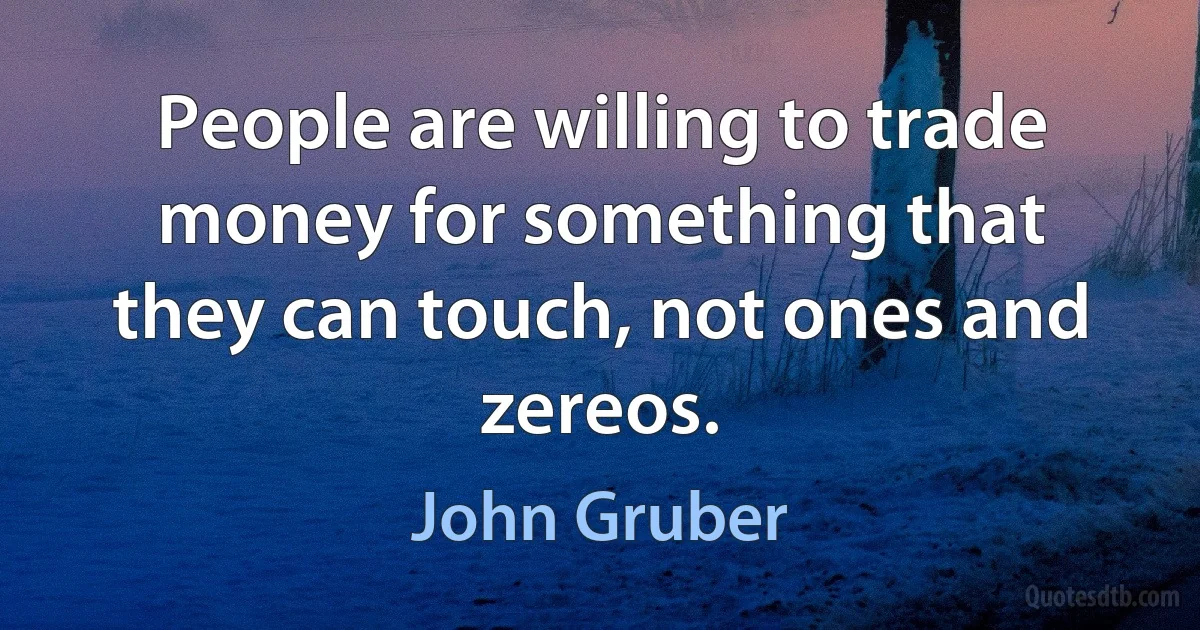 People are willing to trade money for something that they can touch, not ones and zereos.

John Gruber

Quotesdtb.com